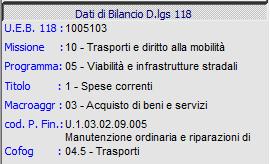 Dati di Bilancio D.lgs 118

U.E.B. 118 : 1005103

Missione : 10 - Trasporti e diritto alla mobilità

Programma: 05 - Viabilità e infrastrutture stradali

Titolo : 1 - Spese correnti

Macroaggr : 03 - Acquisto di beni e servizi

cod. P. Fin.: U.1.03.02.09.005
Manutenzione ordinaria e riparazioni di

Cofog : 04.5 - Trasporti